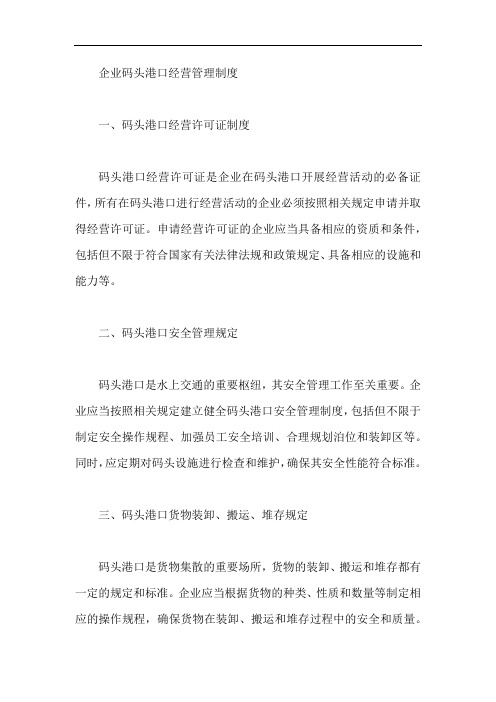 企业码头港口经营管理制度

一、码头港口经营许可证制度

码头港口经营许可证是企业在码头港口开展经营活动的必备证件，所有在码头港口进行经营活动的企业必须按照相关规定申请并取得经营许可证。申请经营许可证的企业应当具备相应的资质和条件，包括但不限于符合国家有关法律法规和政策规定、具备相应的设施和能力等。

二、码头港口安全管理规定

码头港口是水上交通的重要枢纽，其安全管理工作至关重要。企业应当按照相关规定建立健全码头港口安全管理制度，包括但不限于制定安全操作规程、加强员工安全培训、合理规划泊位和装卸区等。同时，应定期对码头设施进行检查和维护，确保其安全性能符合标准。

三、码头港口货物装卸、搬运、堆存规定

码头港口是货物集散的重要场所，货物的装卸、搬运和堆存都有一定的规定和标准。企业应当根据货物的种类、性质和数量等制定相应的操作规程，确保货物在装卸、搬运和堆存过程中的安全和质量。